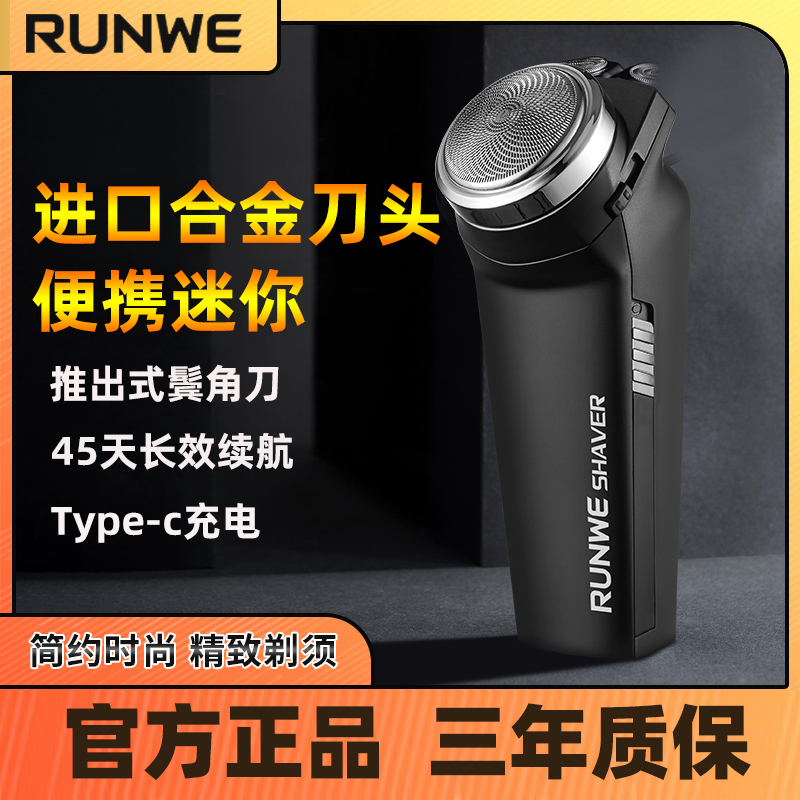 RUNWE

进口合金刀头
便携迷你

推出式鬓角刀

45天长效续航

Type-c充电

RUNWE SHAVER

简约时尚 精致剃须

官方正品 三年质保